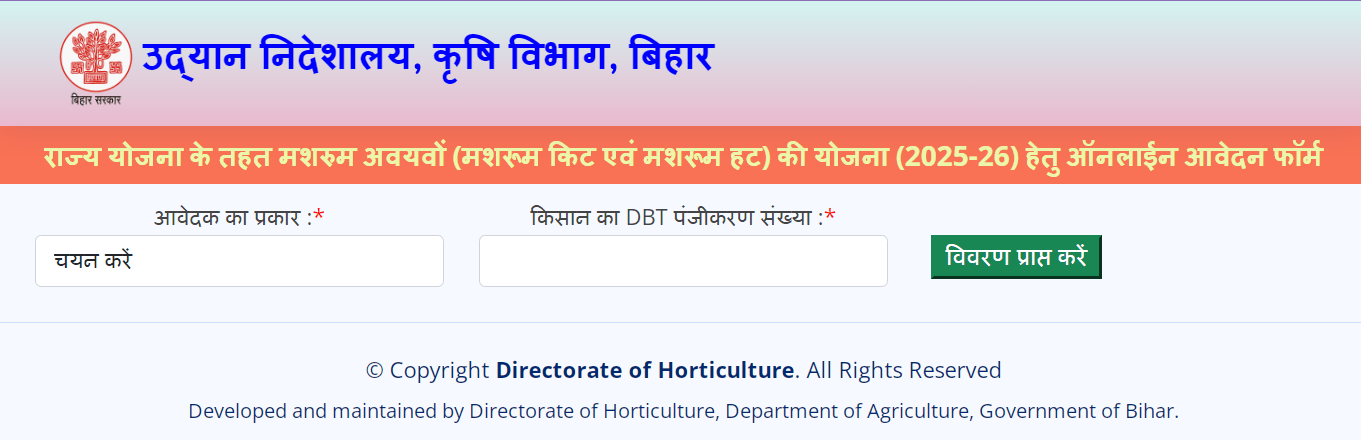 बिहार सरकार

उद्यान निदेशालय, कृषि विभाग, बिहार

राज्य योजना के तहत मशरुम अवयवों (मशरूम किट एवं मशरूम हट) की योजना (2025-26) हेतु ऑनलाईन आवेदन फॉर्म

आवेदक का प्रकार :*

चयन करें

किसान का DBT पंजीकरण संख्या :*

विवरण प्राप्त करें

© Copyright Directorate of Horticulture. All Rights Reserved

Developed and maintained by Directorate of Horticulture, Department of Agriculture, Government of Bihar.